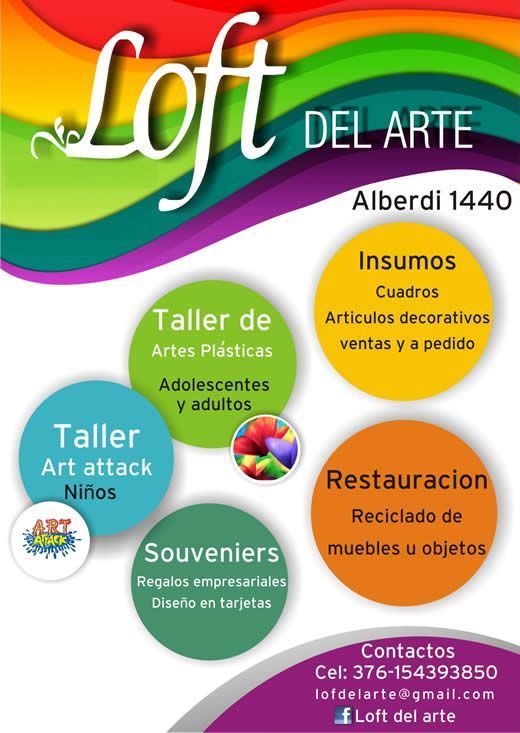 Loft DEL ARTE

Alberdi 1440

Insumos
Cuadros
Articulos decorativos
ventas y a pedido

Taller de
Artes Plásticas
Adolescentes
y adultos

Taller
Art attack
Niños

ART ATTACK

Restauracion
Reciclado de
muebles u objetos

Souveniers
Regalos empresariales
Diseño en tarjetas

Contactos
Cel: 376-154393850
lofdelarte@gmail.com
f Loft del arte